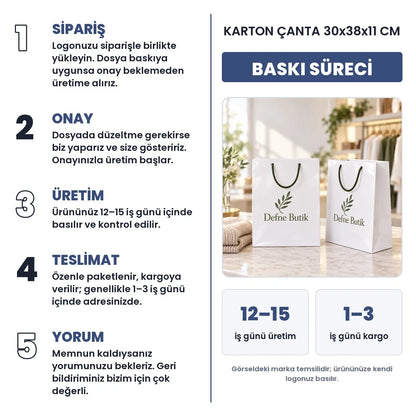 1
SİPARİŞ
Logonuzu siparişle birlikte yükleyin. Dosya baskıya uygunsa onay beklemeden üretime alırız.

2
ONAY
Dosyada düzeltme gerekirse biz yaparız ve size gösteririz. Onayınızla üretim başlar.

3
ÜRETİM
Ürününüz 12–15 iş günü içinde basılır ve kontrol edilir.

4
TESLİMAT
Özenle paketlenir, kargoya verilir; genellikle 1–3 iş günü içinde adresinizde.

5
YORUM
Memnun kaldıysanız yorumunuzu bekleriz. Geri bildiriminiz bizim için çok değerli.

KARTON ÇANTA 30x38x11 CM

BASKI SÜRECİ

Defne Butik

Defne Butik

12–15
iş günü üretim

1–3
iş günü kargo

Görseldeki marka temsilidir; ürününüze kendi logonuz basılır.